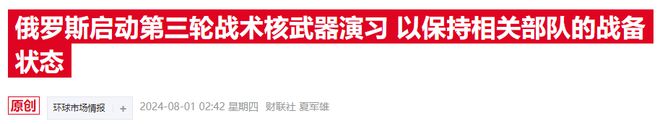 俄罗斯启动第三轮战术核武器演习 以保持相关部队的战备状态

原创 环球市场情报 + 2024-08-01 02:42 星期四 财联社 夏军雄